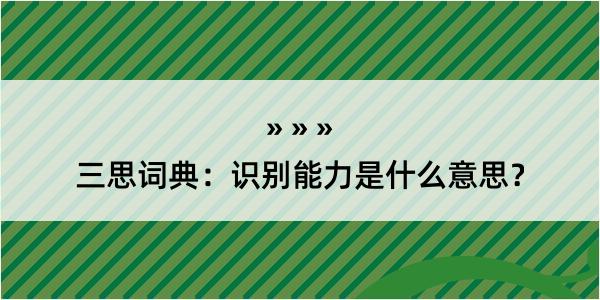 » » »

三思词典：识别能力是什么意思？